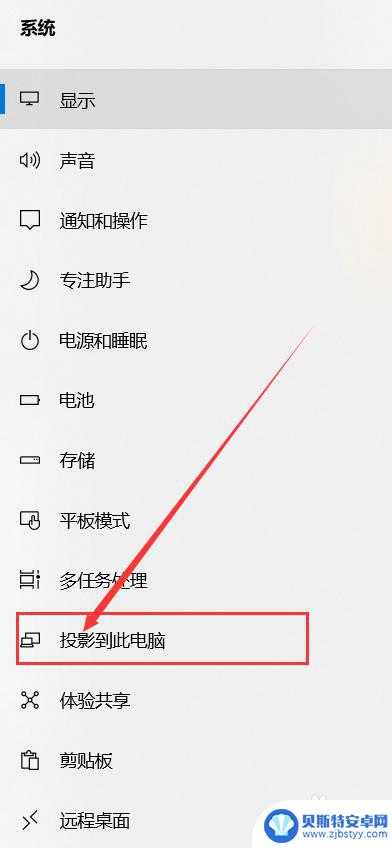 系统

显示

声音

通知和操作

专注助手

电源和睡眠

电池

存储

平板模式

多任务处理

投影到此电脑

体验共享

剪贴板

远程桌面

贝斯特安卓网
www.zjbstyy.com